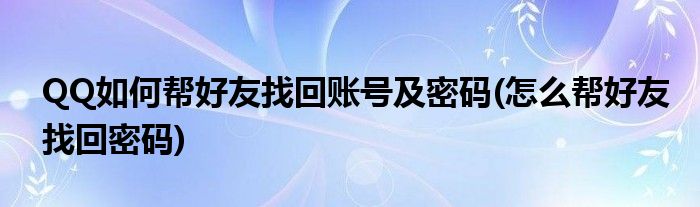 QQ如何帮好友找回账号及密码(怎么帮好友找回密码)